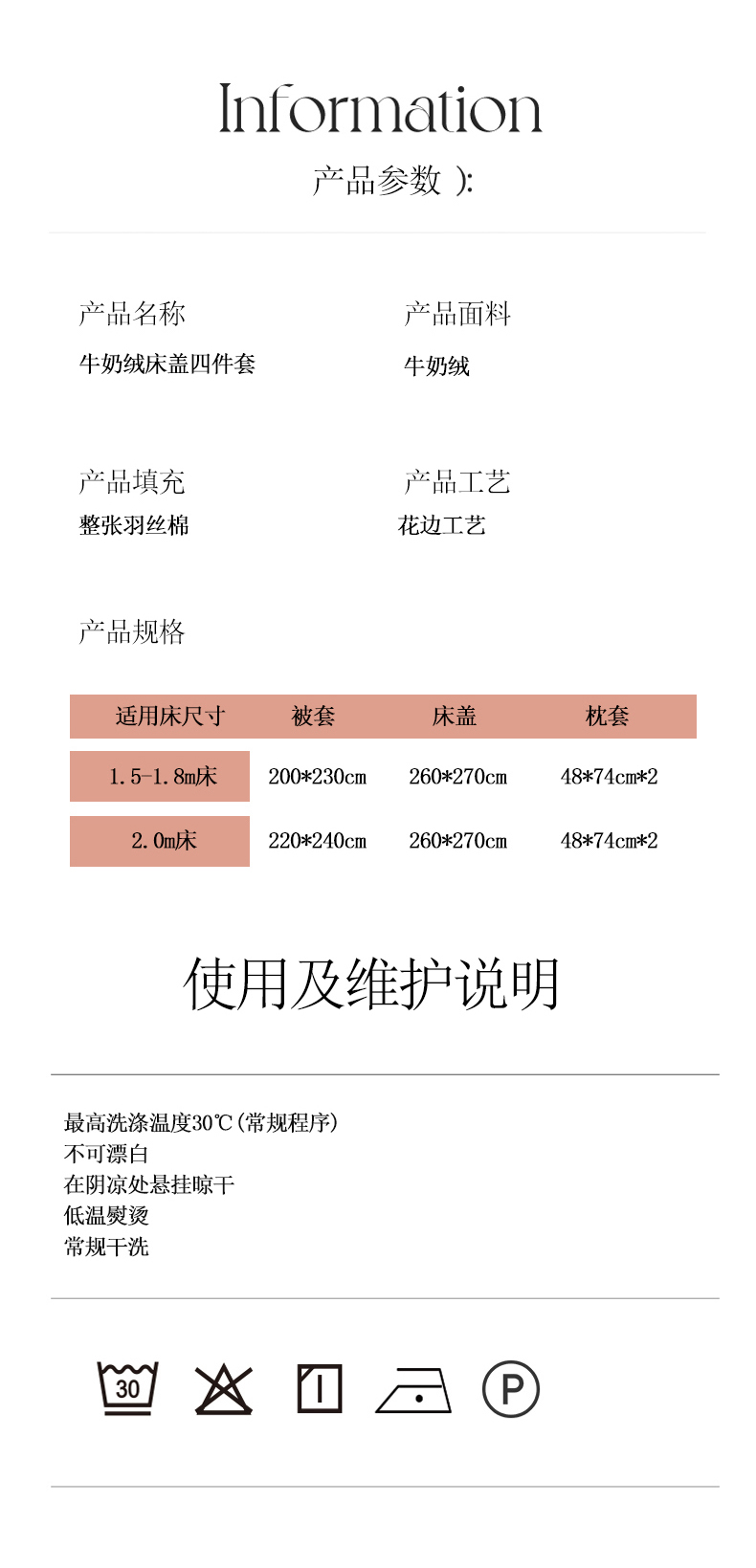 Information
产品参数 ):

产品名称
牛奶绒床盖四件套

产品面料
牛奶绒

产品填充
整张羽丝棉

产品工艺
花边工艺

产品规格

| 适用床尺寸 | 被套 | 床盖 | 枕套 |
|---|---|---|---|
| 1.5-1.8m床 | 200*230cm | 260*270cm | 48*74cm*2 |
| 2.0m床 | 220*240cm | 260*270cm | 48*74cm*2 |

使用及维护说明

最高洗涤温度30℃(常规程序)
不可漂白
在阴凉处悬挂晾干
低温熨烫
常规干洗

30

P